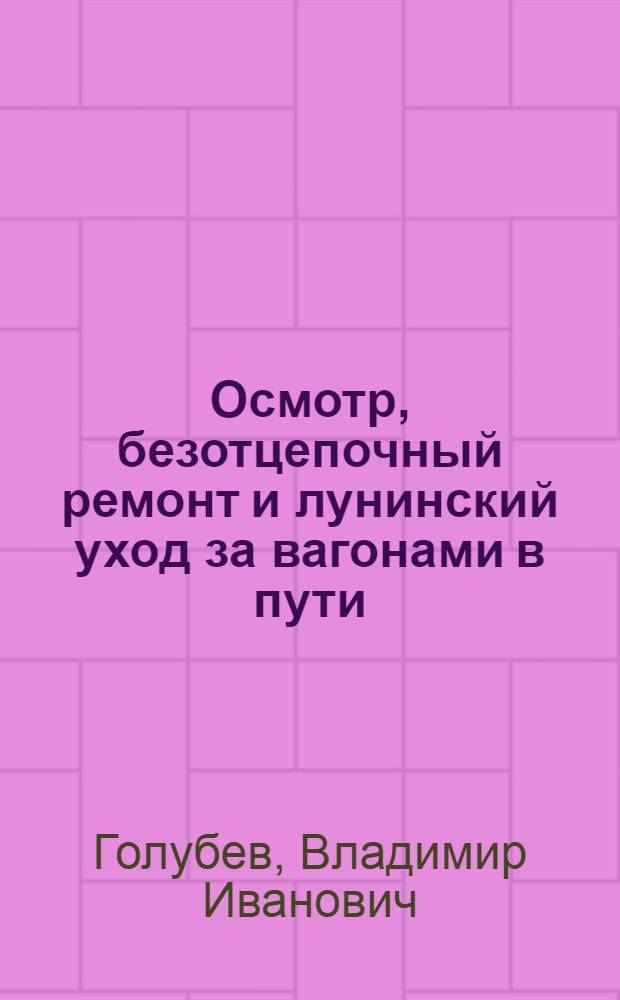 Осмотр, безотцепочный ремонт и лунинский уход за вагонами в пути

Голубев, Владимир Иванович